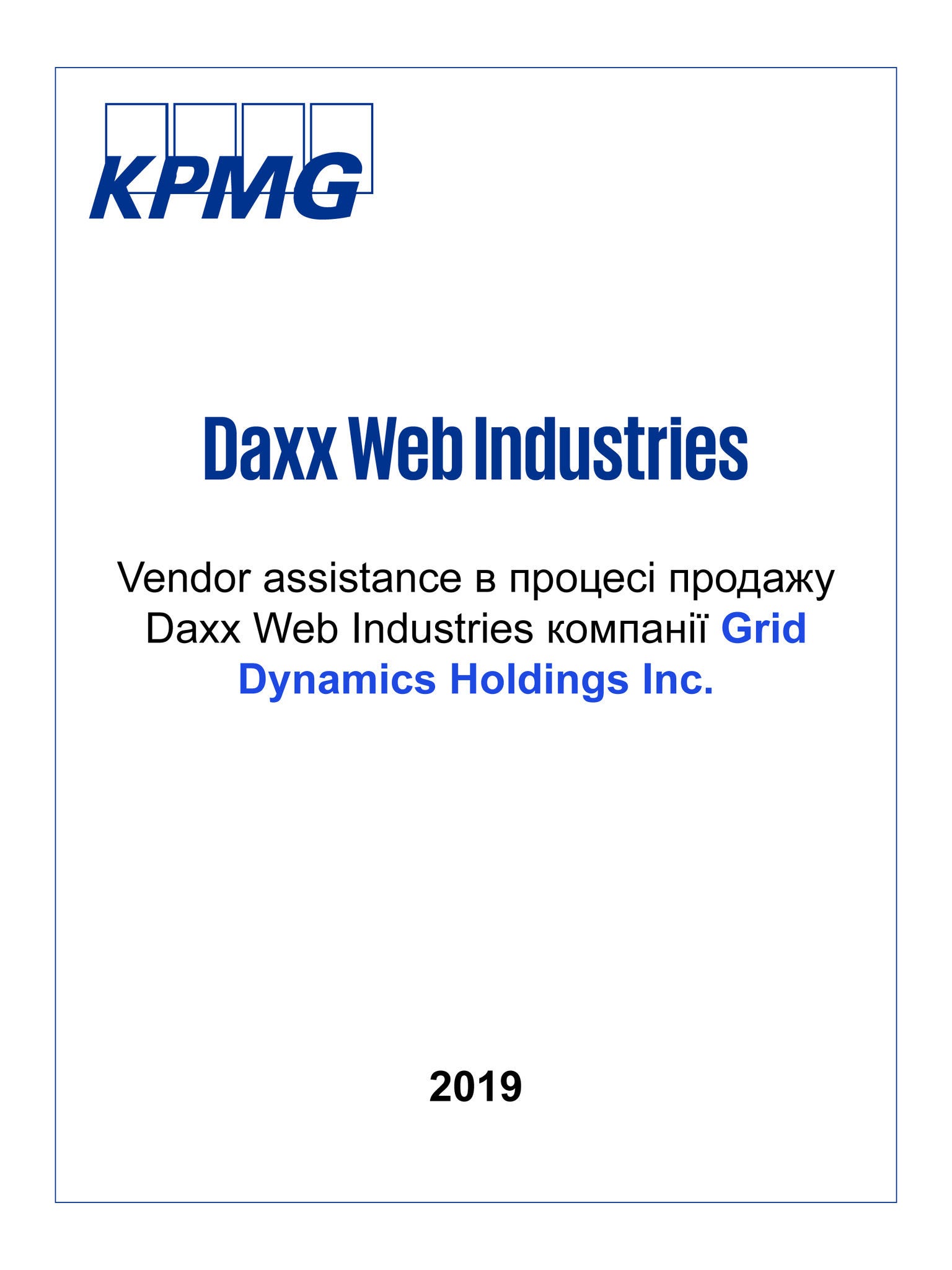 KPMG

Daxx Web Industries

Vendor assistance в процесі продажу Daxx Web Industries компанії Grid Dynamics Holdings Inc.

2019